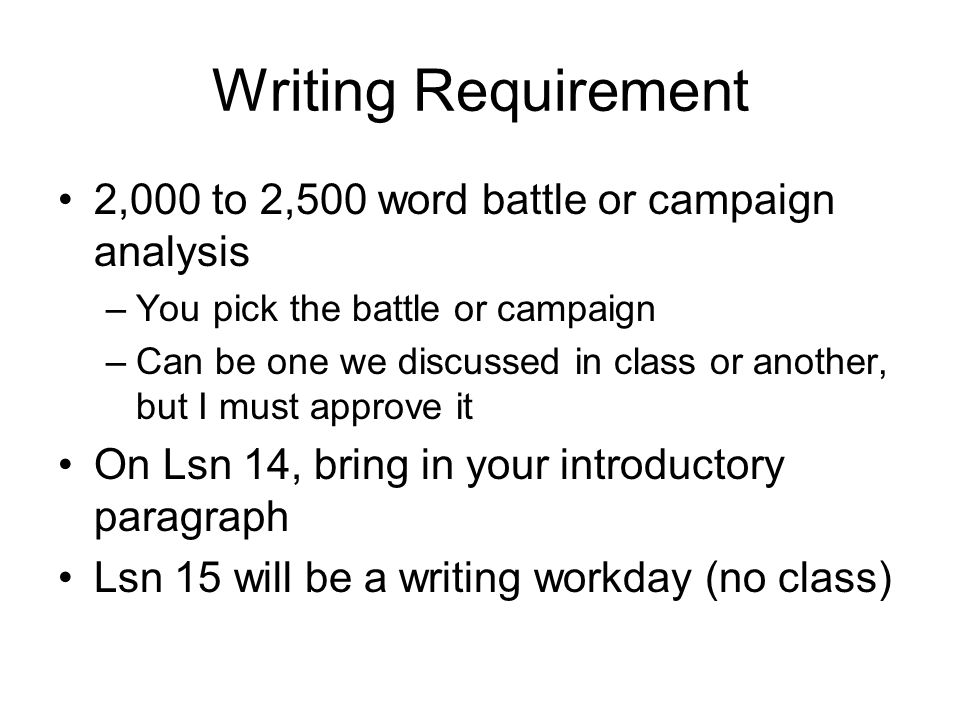 Writing Requirement

• 2,000 to 2,500 word battle or campaign analysis
– You pick the battle or campaign
– Can be one we discussed in class or another, but I must approve it
• On Lsn 14, bring in your introductory paragraph
• Lsn 15 will be a writing workday (no class)